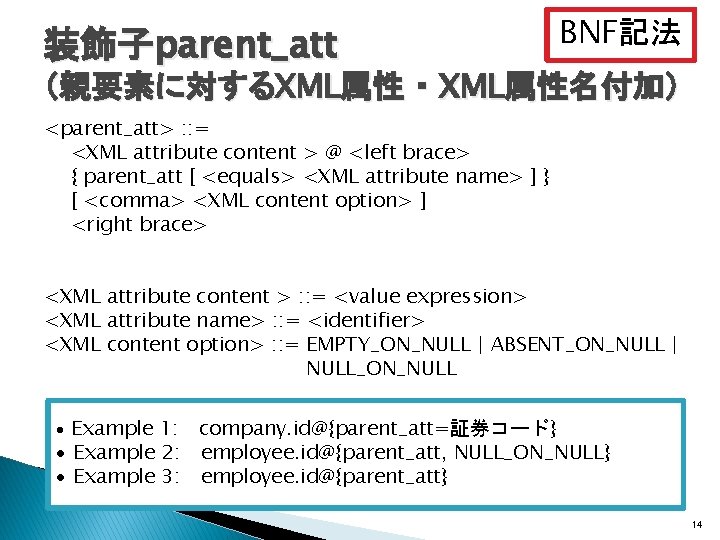 BNF記法

装飾子parent_att
（親要素に対するXML属性・XML属性名付加）

<parent_att> ::=
<XML attribute content > @ <left brace>
{ parent_att [ <equals> <XML attribute name> ] }
[ <comma> <XML content option> ]
<right brace>

<XML attribute content > ::= <value expression>
<XML attribute name> ::= <identifier>
<XML content option> ::= EMPTY_ON_NULL | ABSENT_ON_NULL |
NULL_ON_NULL

• Example 1: company.id@{parent_att=証券コード}
• Example 2: employee.id@{parent_att, NULL_ON_NULL}
• Example 3: employee.id@{parent_att}

14